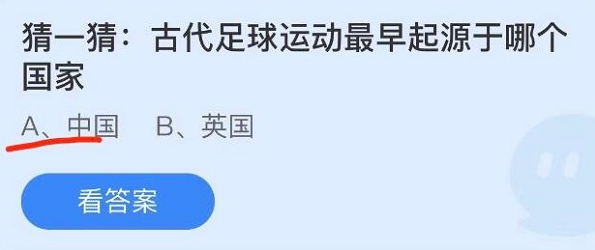 猜一猜：古代足球运动最早起源于哪个国家

A、中国　B、英国

看答案